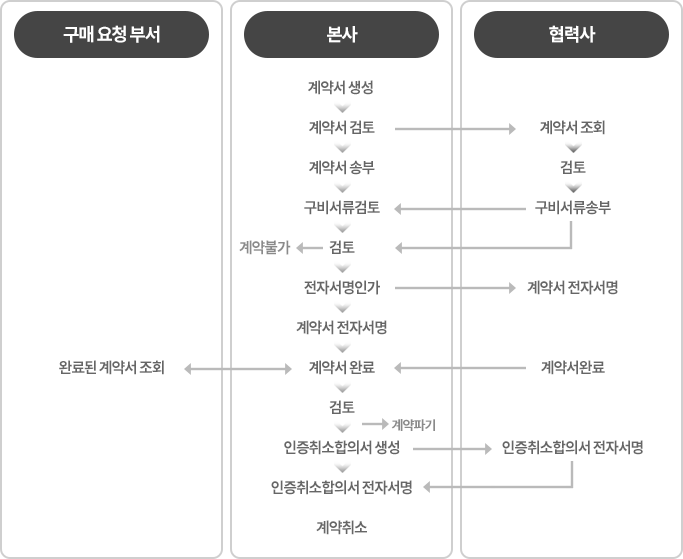 구매 요청 부서

완료된 계약서 조회

본사

계약서 생성

계약서 검토

계약서 송부

구비서류검토

계약불가

검토

전자서명인가

계약서 전자서명

계약서 완료

검토

계약파기

인증취소합의서 생성

인증취소합의서 전자서명

계약취소

협력사

계약서 조회

검토

구비서류송부

계약서 전자서명

계약서완료

인증취소합의서 전자서명